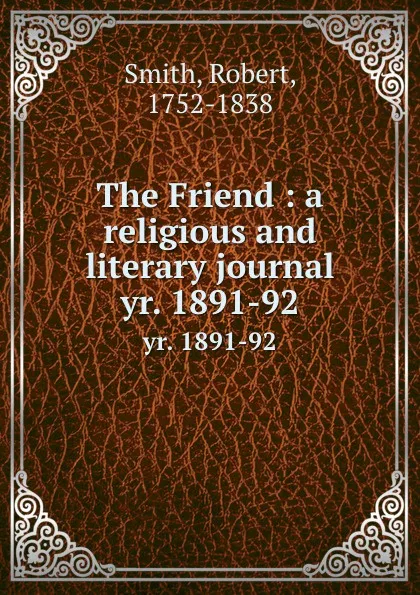 Smith, Robert,
1752-1838

The Friend : a religious and literary journal yr. 1891-92

yr. 1891-92